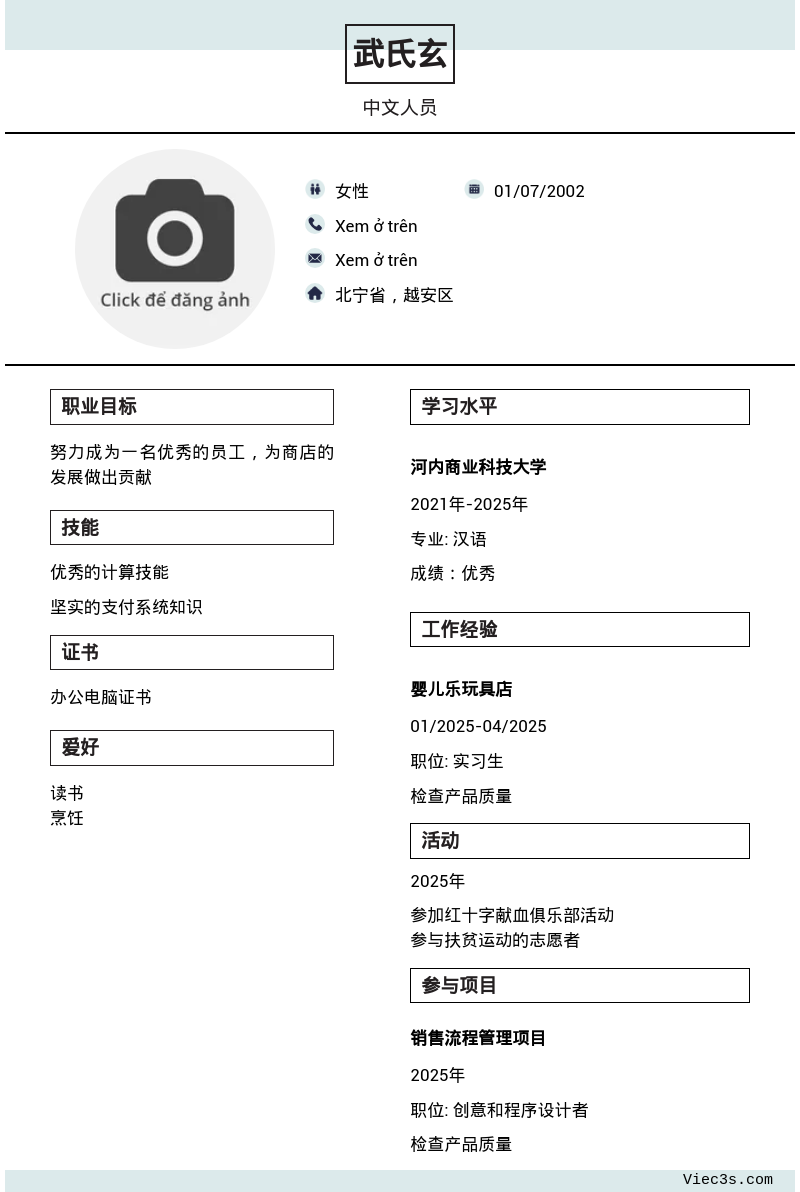 武氏玄

中文人员

Click để đăng ảnh

女性
01/07/2002
Xem ở trên
Xem ở trên
北宁省，越安区

职业目标

努力成为一名优秀的员工，为商店的发展做出贡献

技能

优秀的计算技能

坚实的支付系统知识

证书

办公电脑证书

爱好

读书
烹饪

学习水平

河内商业科技大学

2021年-2025年

专业: 汉语

成绩：优秀

工作经验

婴儿乐玩具店

01/2025-04/2025

职位: 实习生

检查产品质量

活动

2025年

参加红十字献血俱乐部活动
参与扶贫运动的志愿者

参与项目

销售流程管理项目

2025年

职位: 创意和程序设计者

检查产品质量

Viec3s.com